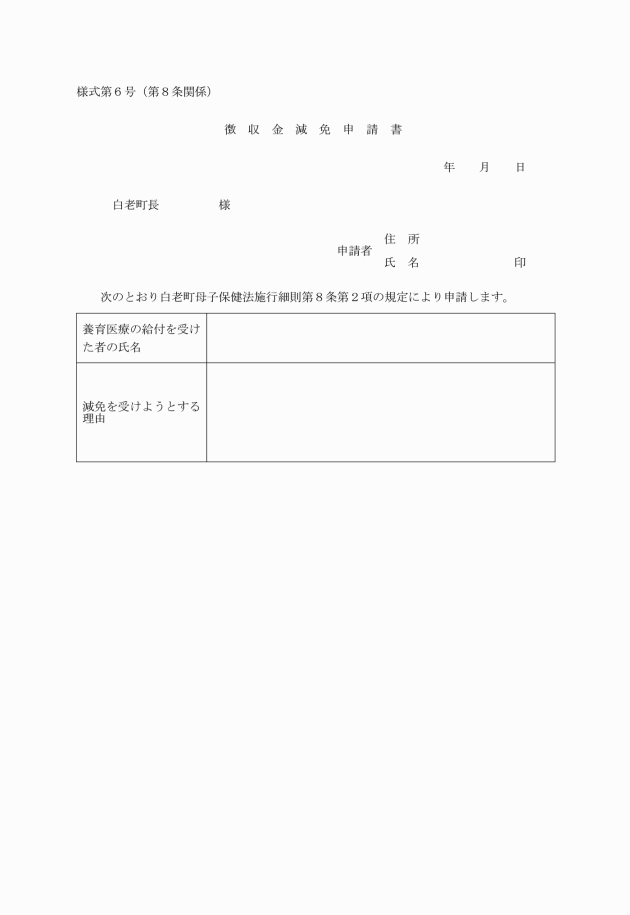 様式第６号（第８条関係）

徴 収 金 減 免 申 請 書

年　月　日

白老町長　　　様

申請者　住 所
　　　　氏 名　　　　　印

次のとおり白老町母子保健法施行細則第８条第２項の規定により申請します。

| 養育医療の給付を受けた者の氏名 |  |
|---|---|
| 減免を受けようとする理由 |  |